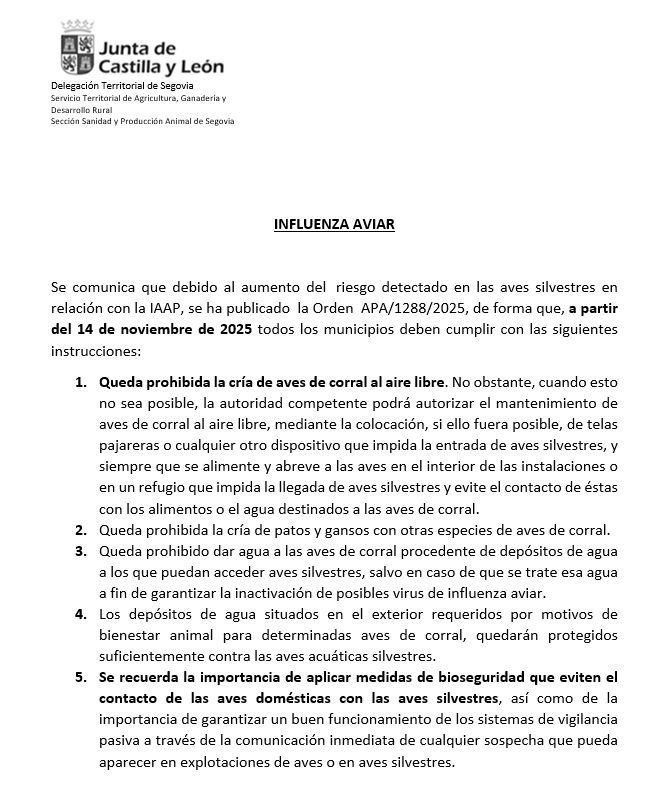 Junta de Castilla y León

Delegación Territorial de Segovia
Servicio Territorial de Agricultura, Ganadería y Desarrollo Rural
Sección Sanidad y Producción Animal de Segovia

INFLUENZA AVIAR

Se comunica que debido al aumento del riesgo detectado en las aves silvestres en relación con la IAAP, se ha publicado la Orden APA/1288/2025, de forma que, a partir del 14 de noviembre de 2025 todos los municipios deben cumplir con las siguientes instrucciones:

1. Queda prohibida la cría de aves de corral al aire libre. No obstante, cuando esto no sea posible, la autoridad competente podrá autorizar el mantenimiento de aves de corral al aire libre, mediante la colocación, si ello fuera posible, de telas pajareras o cualquier otro dispositivo que impida la entrada de aves silvestres, y siempre que se alimente y abreve a las aves en el interior de las instalaciones o en un refugio que impida la llegada de aves silvestres y evite el contacto de éstas con los alimentos o el agua destinados a las aves de corral.
2. Queda prohibida la cría de patos y gansos con otras especies de aves de corral.
3. Queda prohibido dar agua a las aves de corral procedente de depósitos de agua a los que puedan acceder aves silvestres, salvo en caso de que se trate esa agua a fin de garantizar la inactivación de posibles virus de influenza aviar.
4. Los depósitos de agua situados en el exterior requeridos por motivos de bienestar animal para determinadas aves de corral, quedarán protegidos suficientemente contra las aves acuáticas silvestres.
5. Se recuerda la importancia de aplicar medidas de bioseguridad que eviten el contacto de las aves domésticas con las aves silvestres, así como de la importancia de garantizar un buen funcionamiento de los sistemas de vigilancia pasiva a través de la comunicación inmediata de cualquier sospecha que pueda aparecer en explotaciones de aves o en aves silvestres.